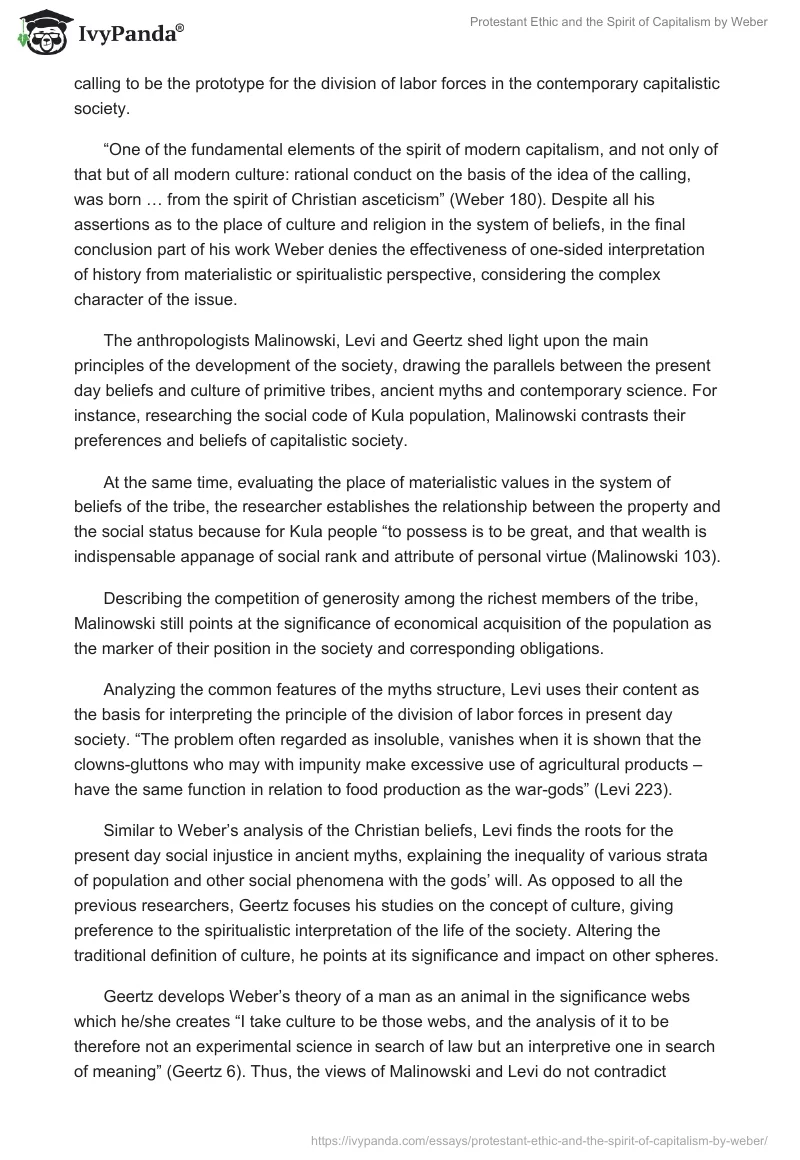 IvyPanda®

Protestant Ethic and the Spirit of Capitalism by Weber

calling to be the prototype for the division of labor forces in the contemporary capitalistic society.

“One of the fundamental elements of the spirit of modern capitalism, and not only of that but of all modern culture: rational conduct on the basis of the idea of the calling, was born … from the spirit of Christian asceticism” (Weber 180). Despite all his assertions as to the place of culture and religion in the system of beliefs, in the final conclusion part of his work Weber denies the effectiveness of one-sided interpretation of history from materialistic or spiritualistic perspective, considering the complex character of the issue.

The anthropologists Malinowski, Levi and Geertz shed light upon the main principles of the development of the society, drawing the parallels between the present day beliefs and culture of primitive tribes, ancient myths and contemporary science. For instance, researching the social code of Kula population, Malinowski contrasts their preferences and beliefs of capitalistic society.

At the same time, evaluating the place of materialistic values in the system of beliefs of the tribe, the researcher establishes the relationship between the property and the social status because for Kula people “to possess is to be great, and that wealth is indispensable appanage of social rank and attribute of personal virtue (Malinowski 103).

Describing the competition of generosity among the richest members of the tribe, Malinowski still points at the significance of economical acquisition of the population as the marker of their position in the society and corresponding obligations.

Analyzing the common features of the myths structure, Levi uses their content as the basis for interpreting the principle of the division of labor forces in present day society. “The problem often regarded as insoluble, vanishes when it is shown that the clowns-gluttons who may with impunity make excessive use of agricultural products – have the same function in relation to food production as the war-gods” (Levi 223).

Similar to Weber’s analysis of the Christian beliefs, Levi finds the roots for the present day social injustice in ancient myths, explaining the inequality of various strata of population and other social phenomena with the gods’ will. As opposed to all the previous researchers, Geertz focuses his studies on the concept of culture, giving preference to the spiritualistic interpretation of the life of the society. Altering the traditional definition of culture, he points at its significance and impact on other spheres.

Geertz develops Weber’s theory of a man as an animal in the significance webs which he/she creates “I take culture to be those webs, and the analysis of it to be therefore not an experimental science in search of law but an interpretive one in search of meaning” (Geertz 6). Thus, the views of Malinowski and Levi do not contradict

https://ivypanda.com/essays/protestant-ethic-and-the-spirit-of-capitalism-by-weber/